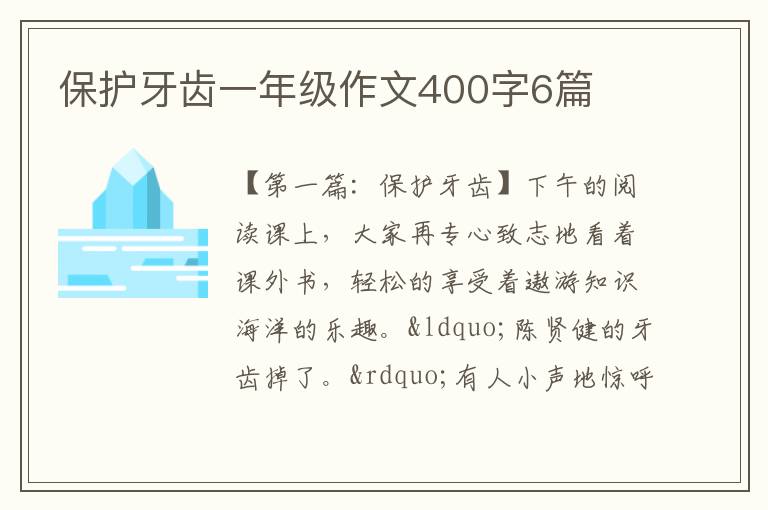 保护牙齿一年级作文400字6篇

【第一篇：保护牙齿】下午的阅读课上，大家再专心致志地看着课外书，轻松的享受着遨游知识海洋的乐趣。&ldquo;陈贤健的牙齿掉了。&rdquo;有人小声地惊呼